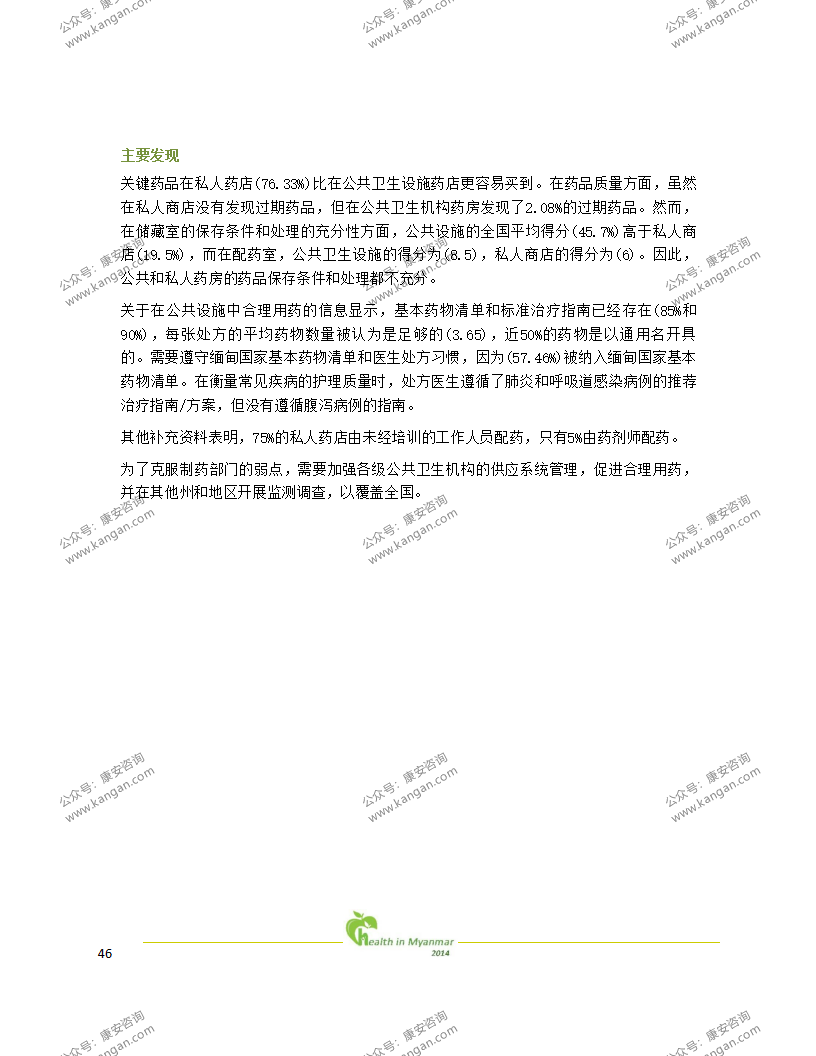 公众号：康安咨询 www.kangan.com

主要发现

关键药品在私人药店(76.33%)比在公共卫生设施药店更容易买到。在药品质量方面，虽然在私人商店没有发现过期药品，但在公共卫生机构药房发现了2.08%的过期药品。然而，在储藏室的保存条件和处理的充分性方面，公共设施的全国平均得分(45.7%)高于私人商店(19.5%)，而在配药室，公共卫生设施的得分为(8.5)，私人商店的得分为(6)。因此，公共和私人药房的药品保存条件和处理都不充分。

关于在公共设施中合理用药的信息显示，基本药物清单和标准治疗指南已经存在(85%和90%)，每张处方的平均药物数量被认为是足够的(3.65)，近50%的药物是以通用名开具的。需要遵守缅甸国家基本药物清单和医生处方习惯，因为(57.46%)被纳入缅甸国家基本药物清单。在衡量常见疾病的护理质量时，处方医生遵循了肺炎和呼吸道感染病例的推荐治疗指南/方案，但没有遵循腹泻病例的指南。

其他补充资料表明，75%的私人药店由未经培训的工作人员配药，只有5%由药剂师配药。

为了克服制药部门的弱点，需要加强各级公共卫生机构的供应系统管理，促进合理用药，并在其他州和地区开展监测调查，以覆盖全国。

46 Health in Myanmar 2014